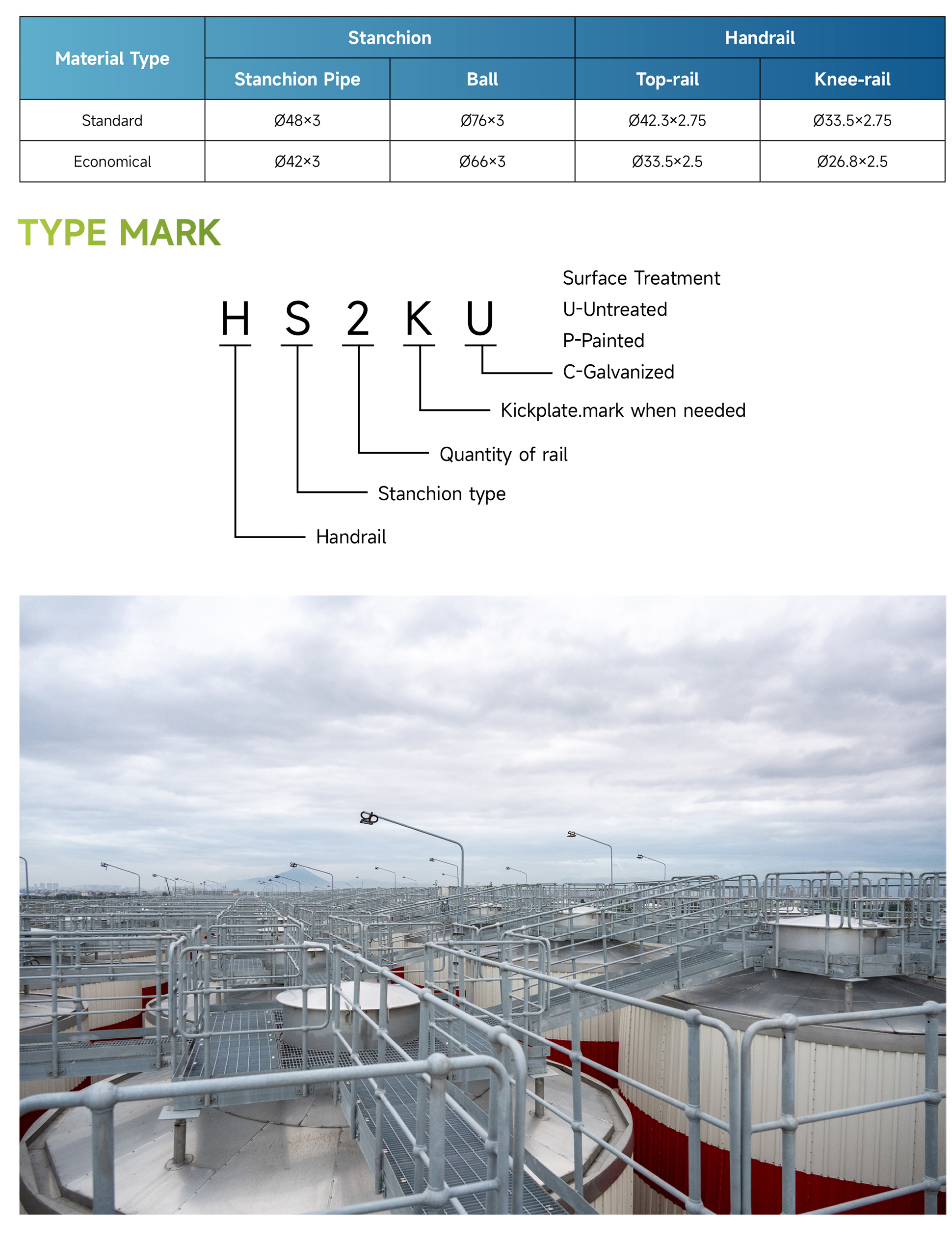 | Material Type | Stanchion | | Handrail | |
|---|---|---|---|---|
| | Stanchion Pipe | Ball | Top-rail | Knee-rail |
| Standard | Ø48×3 | Ø76×3 | Ø42.3×2.75 | Ø33.5×2.75 |
| Economical | Ø42×3 | Ø66×3 | Ø33.5×2.5 | Ø26.8×2.5 |

TYPE MARK

H S 2 K U

Surface Treatment
U-Untreated
P-Painted
C-Galvanized

Kickplate.mark when needed

Quantity of rail

Stanchion type

Handrail